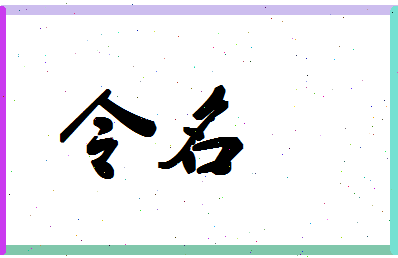 令名